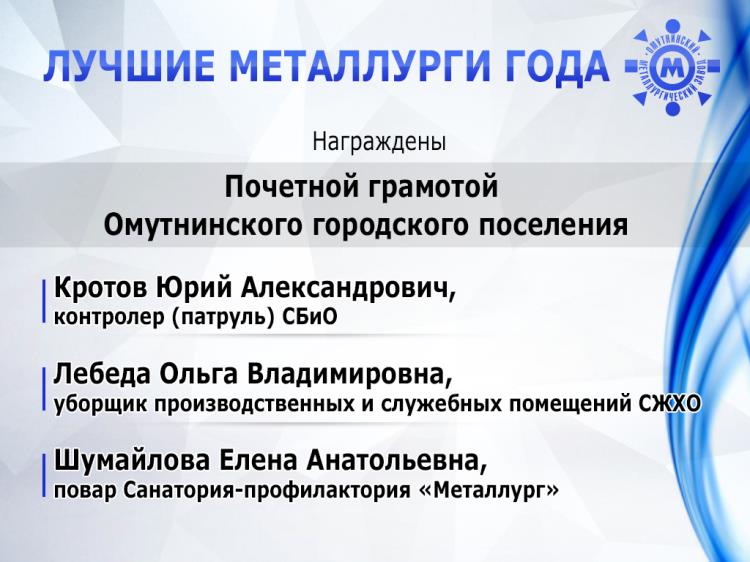 ЛУЧШИЕ МЕТАЛЛУРГИ ГОДА

ОМУТНИНСКИЙ МЕТАЛЛУРГИЧЕСКИЙ ЗАВОД
М

Награждены

Почетной грамотой
Омутнинского городского поселения

Кротов Юрий Александрович,
контролер (патруль) СБиО

Лебеда Ольга Владимировна,
уборщик производственных и служебных помещений СЖХО

Шумайлова Елена Анатольевна,
повар Санатория-профилактория «Металлург»